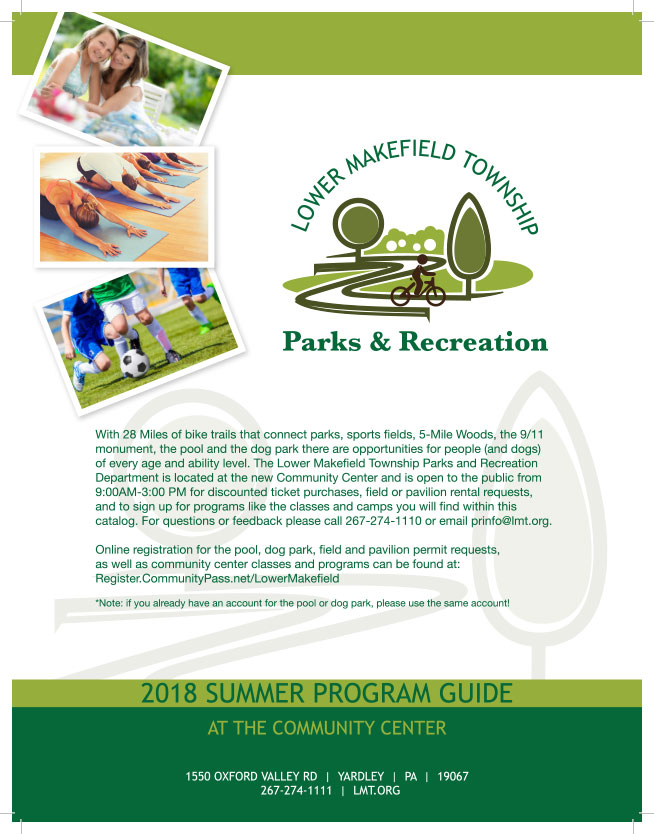 LOWER MAKEFIELD TOWNSHIP

Parks & Recreation

With 28 Miles of bike trails that connect parks, sports fields, 5-Mile Woods, the 9/11 monument, the pool and the dog park there are opportunities for people (and dogs) of every age and ability level. The Lower Makefield Township Parks and Recreation Department is located at the new Community Center and is open to the public from 9:00AM-3:00 PM for discounted ticket purchases, field or pavilion rental requests, and to sign up for programs like the classes and camps you will find within this catalog. For questions or feedback please call 267-274-1110 or email prinfo@lmt.org.

Online registration for the pool, dog park, field and pavilion permit requests, as well as community center classes and programs can be found at: Register.CommunityPass.net/LowerMakefield

*Note: if you already have an account for the pool or dog park, please use the same account!

2018 SUMMER PROGRAM GUIDE

AT THE COMMUNITY CENTER

1550 OXFORD VALLEY RD | YARDLEY | PA | 19067
267-274-1111 | LMT.ORG